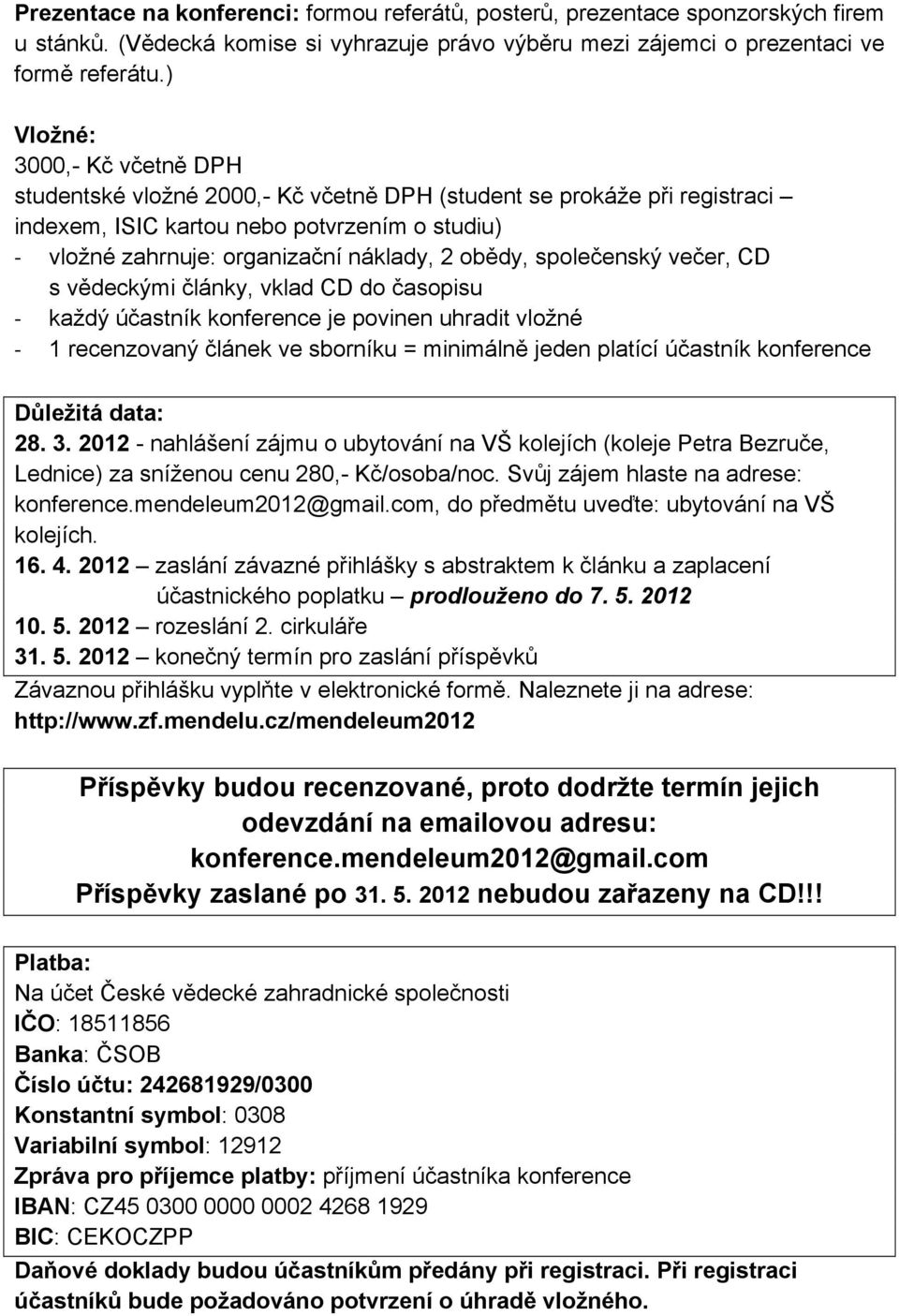 Prezentace na konferenci: formou referátů, posterů, prezentace sponzorských firem u stánků. (Vědecká komise si vyhrazuje právo výběru mezi zájemci o prezentaci ve formě referátu.)

Vložné:
3000,- Kč včetně DPH
studentské vložné 2000,- Kč včetně DPH (student se prokáže při registraci – indexem, ISIC kartou nebo potvrzením o studiu)
- vložné zahrnuje: organizační náklady, 2 obědy, společenský večer, CD s vědeckými články, vklad CD do časopisu
- každý účastník konference je povinen uhradit vložné
- 1 recenzovaný článek ve sborníku = minimálně jeden platící účastník konference

Důležitá data:
28. 3. 2012 - nahlášení zájmu o ubytování na VŠ kolejích (koleje Petra Bezruče, Lednice) za sníženou cenu 280,- Kč/osoba/noc. Svůj zájem hlaste na adrese: konference.mendeleum2012@gmail.com, do předmětu uveďte: ubytování na VŠ kolejích.
16. 4. 2012 – zaslání závazné přihlášky s abstraktem k článku a zaplacení účastnického poplatku – prodlouženo do 7. 5. 2012
10. 5. 2012 – rozeslání 2. cirkuláře
31. 5. 2012 – konečný termín pro zaslání příspěvků
Závaznou přihlášku vyplňte v elektronické formě. Naleznete ji na adrese: http://www.zf.mendelu.cz/mendeleum2012

Příspěvky budou recenzované, proto dodržte termín jejich odevzdání na emailovou adresu: konference.mendeleum2012@gmail.com
Příspěvky zaslané po 31. 5. 2012 nebudou zařazeny na CD!!!

Platba:
Na účet České vědecké zahradnické společnosti
IČO: 18511856
Banka: ČSOB
Číslo účtu: 242681929/0300
Konstantní symbol: 0308
Variabilní symbol: 12912
Zpráva pro příjemce platby: příjmení účastníka konference
IBAN: CZ45 0300 0000 0002 4268 1929
BIC: CEKOCZPP
Daňové doklady budou účastníkům předány při registraci. Při registraci účastníků bude požadováno potvrzení o úhradě vložného.